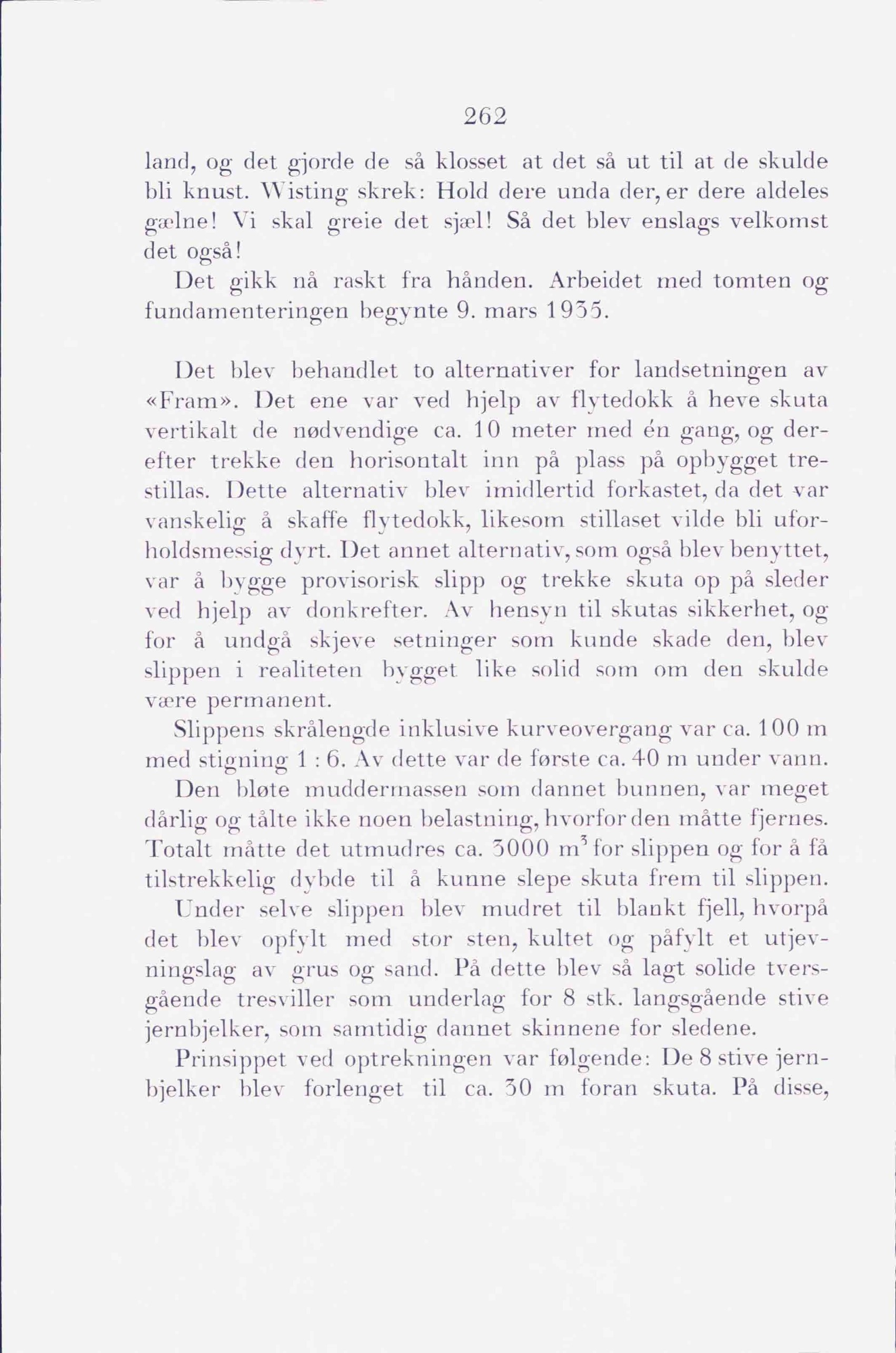 262

land, og det gjorde de så klosset at det så ut til at de skulde bli knust. Wisting skrek: Hold dere unda der, er dere aldeles gælne! Vi skal greie det sjæl! Så det blev enslags velkomst det også!

Det gikk nå raskt fra hånden. Arbeidet med tomten og fundamenteringen begynte 9. mars 1935.

Det blev behandlet to alternativer for landsetningen av «Fram». Det ene var ved hjelp av flytedokk å heve skuta vertikalt de nødvendige ca. 10 meter med én gang, og derefter trekke den horisontalt inn på plass på opbygget trestillas. Dette alternativ blev imidlertid forkastet, da det var vanskelig å skaffe flytedokk, likesom stillaset vilde bli uforholdsmessig dyrt. Det annet alternativ, som også blev benyttet, var å bygge provisorisk slipp og trekke skuta op på sleder ved hjelp av donkrefter. Av hensyn til skutas sikkerhet, og for å undgå skjeve setninger som kunde skade den, blev slippen i realiteten bygget like solid som om den skulde være permanent.

Slippens skrålengde inklusive kurveovergang var ca. 100 m med stigning 1 : 6. Av dette var de første ca. 40 m under vann.

Den bløte muddermassen som dannet bunnen, var meget dårlig og tålte ikke noen belastning, hvorfor den måtte fjernes. Totalt måtte det utmudres ca. 3000 $m^3$ for slippen og for å få tilstrekkelig dybde til å kunne slepe skuta frem til slippen.

Under selve slippen blev mudret til blankt fjell, hvorpå det blev opfylt med stor sten, kultet og påfylt et utjevningslag av grus og sand. På dette blev så lagt solide tversgående tresviller som underlag for 8 stk. langsgående stive jernbjelker, som samtidig dannet skinnene for sledene.

Prinsippet ved optrekningen var følgende: De 8 stive jernbjelker blev forlenget til ca. 30 m foran skuta. På disse,